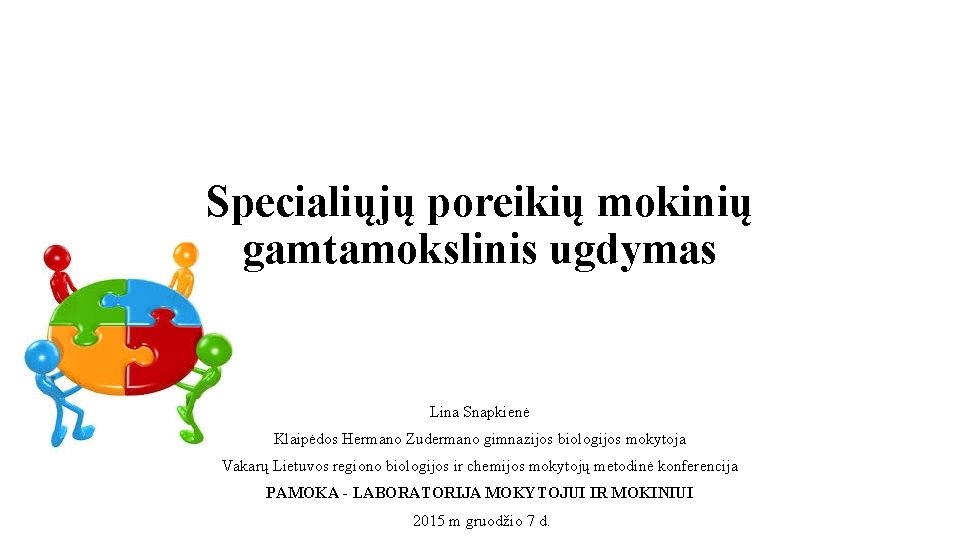 Specialiųjų poreikių mokinių gamtamokslinis ugdymas

Lina Snapkienė

Klaipėdos Hermano Zudermano gimnazijos biologijos mokytoja

Vakarų Lietuvos regiono biologijos ir chemijos mokytojų metodinė konferencija

PAMOKA - LABORATORIJA MOKYTOJUI IR MOKINIUI

2015 m gruodžio 7 d.